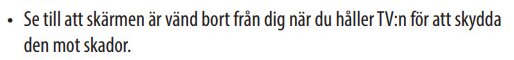 • Se till att skärmen är vänd bort från dig när du håller TV:n för att skydda den mot skador.